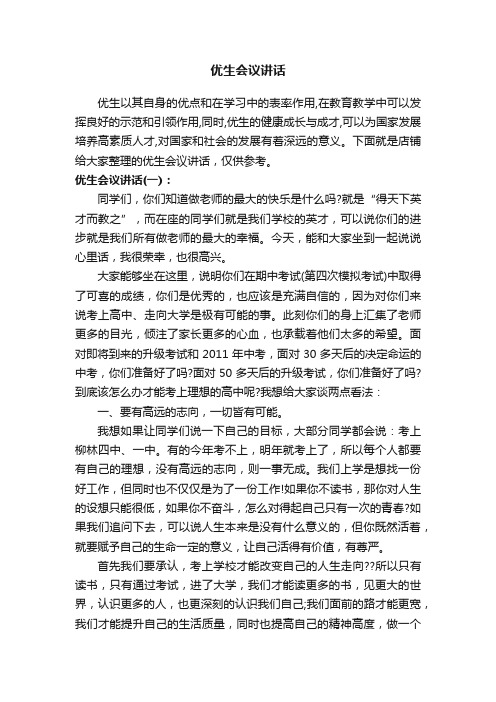 优生会议讲话

优生以其自身的优点和在学习中的表率作用,在教育教学中可以发挥良好的示范和引领作用,同时,优生的健康成长与成才,可以为国家发展培养高素质人才,对国家和社会的发展有着深远的意义。下面就是店铺给大家整理的优生会议讲话，仅供参考。

优生会议讲话(一)：

同学们，你们知道做老师的最大的快乐是什么吗?就是“得天下英才而教之”，而在座的同学们就是我们学校的英才，可以说你们的进步就是我们所有做老师的最大的幸福。今天，能和大家坐到一起说说心里话，我很荣幸，也很高兴。

大家能够坐在这里，说明你们在期中考试(第四次模拟考试)中取得了可喜的成绩，你们是优秀的，也应该是充满自信的，因为对你们来说考上高中、走向大学是极有可能的事。此刻你们的身上汇集了老师更多的目光，倾注了家长更多的心血，也承载着他们太多的希望。面对即将到来的升级考试和 2011 年中考，面对 30 多天后的决定命运的中考，你们准备好了吗?面对 50 多天后的升级考试，你们准备好了吗?到底该怎么办才能考上理想的高中呢?我想给大家谈两点看法：

一、要有高远的志向，一切皆有可能。

我想如果让同学们说一下自己的目标，大部分同学都会说：考上柳林四中、一中。有的今年考不上，明年就考上了，所以每个人都要有自己的理想，没有高远的志向，则一事无成。我们上学是想找一份好工作，但同时也不仅仅是为了一份工作!如果你不读书，那你对人生的设想只能很低，如果你不奋斗，怎么对得起自己只有一次的青春?如果我们追问下去，可以说人生本来是没有什么意义的，但你既然活着，就要赋予自己的生命一定的意义，让自己活得有价值，有尊严。

首先我们要承认，考上学校才能改变自己的人生走向??所以只有读书，只有通过考试，进了大学，我们才能读更多的书，见更大的世界，认识更多的人，也更深刻的认识我们自己;我们面前的路才能更宽，我们才能提升自己的生活质量，同时也提高自己的精神高度，做一个